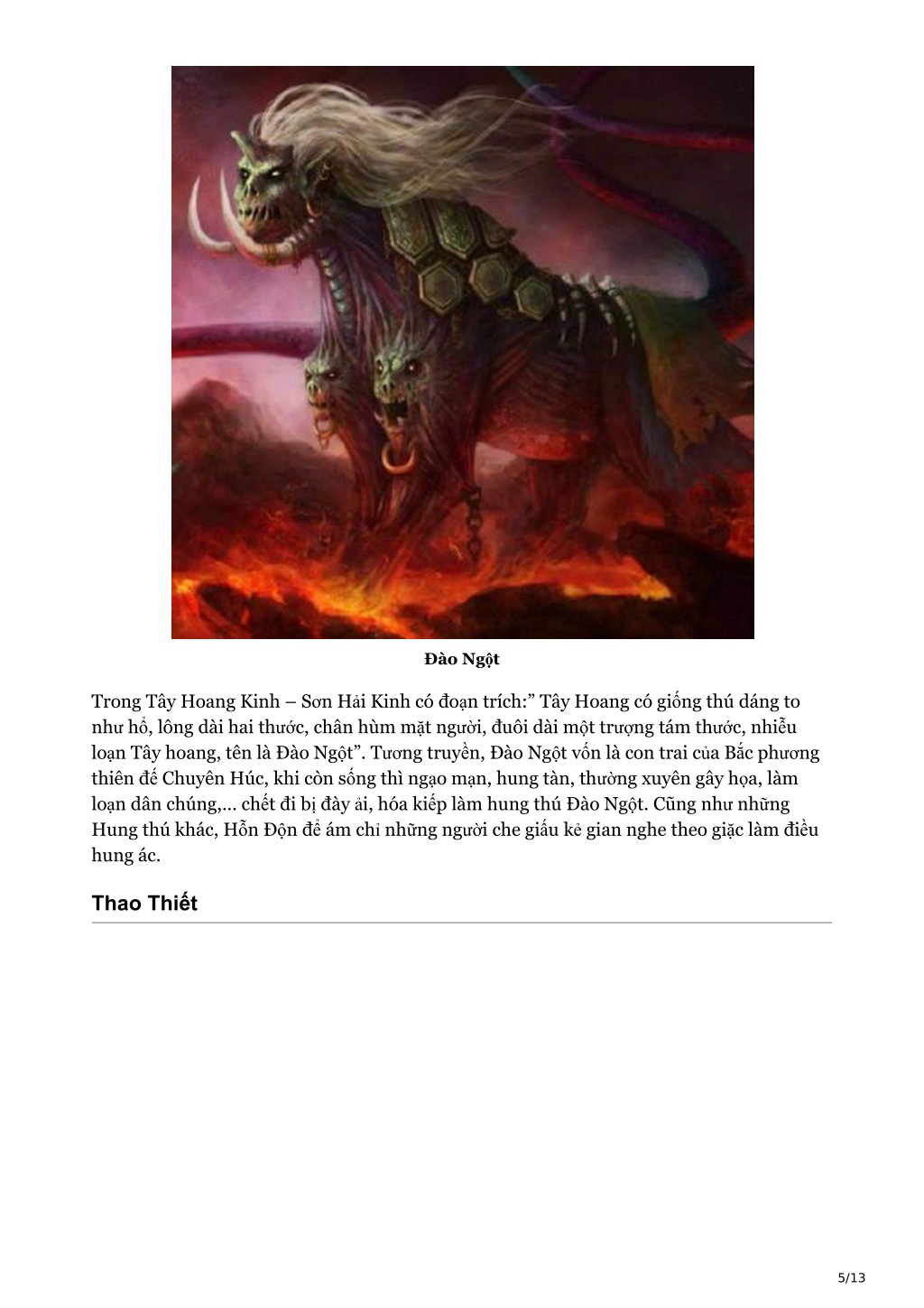 Đào Ngột

Trong Tây Hoang Kinh – Sơn Hải Kinh có đoạn trích:” Tây Hoang có giống thú dáng to như hổ, lông dài hai thước, chân hùm mặt người, đuôi dài một trượng tám thước, nhiễu loạn Tây hoang, tên là Đào Ngột”. Tương truyền, Đào Ngột vốn là con trai của Bắc phương thiên đế Chuyên Húc, khi còn sống thì ngạo mạn, hung tàn, thường xuyên gây họa, làm loạn dân chúng,… chết đi bị đày ải, hóa kiếp làm hung thú Đào Ngột. Cũng như những Hung thú khác, Hỗn Độn để ám chỉ những người che giấu kẻ gian nghe theo giặc làm điều hung ác.

Thao Thiết

5/13